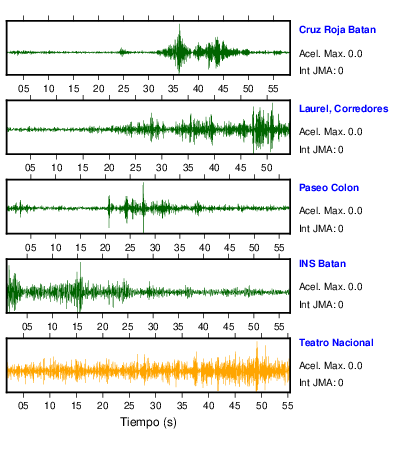 Cruz Roja Batan
Acel. Max. 0.0
Int JMA: 0

05 10 15 20 25 30 35 40 45 50 55

Laurel, Corredores
Acel. Max. 0.0
Int JMA: 0

05 10 15 20 25 30 35 40 45 50

Paseo Colon
Acel. Max. 0.0
Int JMA: 0

05 10 15 20 25 30 35 40 45 50 55

INS Batan
Acel. Max. 0.0
Int JMA: 0

05 10 15 20 25 30 35 40 45 50 55

Teatro Nacional
Acel. Max. 0.0
Int JMA: 0

05 10 15 20 25 30 35 40 45 50 55

Tiempo (s)